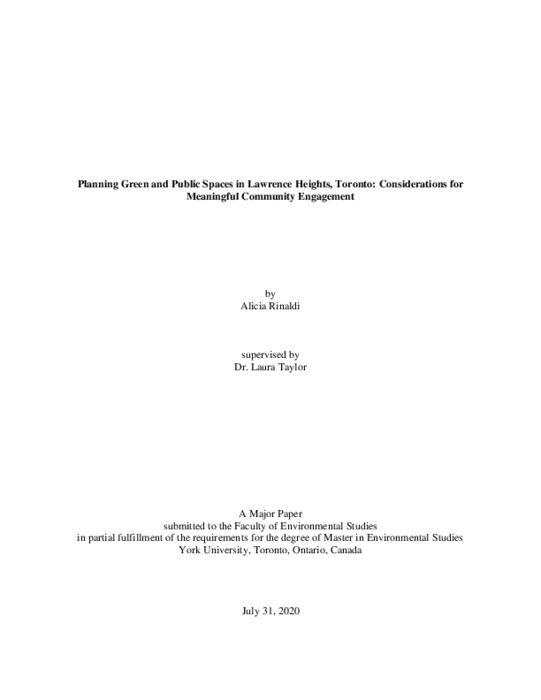 Planning Green and Public Spaces in Lawrence Heights, Toronto: Considerations for Meaningful Community Engagement

by
Alicia Rinaldi

supervised by
Dr. Laura Taylor

A Major Paper
submitted to the Faculty of Environmental Studies
in partial fulfillment of the requirements for the degree of Master in Environmental Studies
York University, Toronto, Ontario, Canada

July 31, 2020